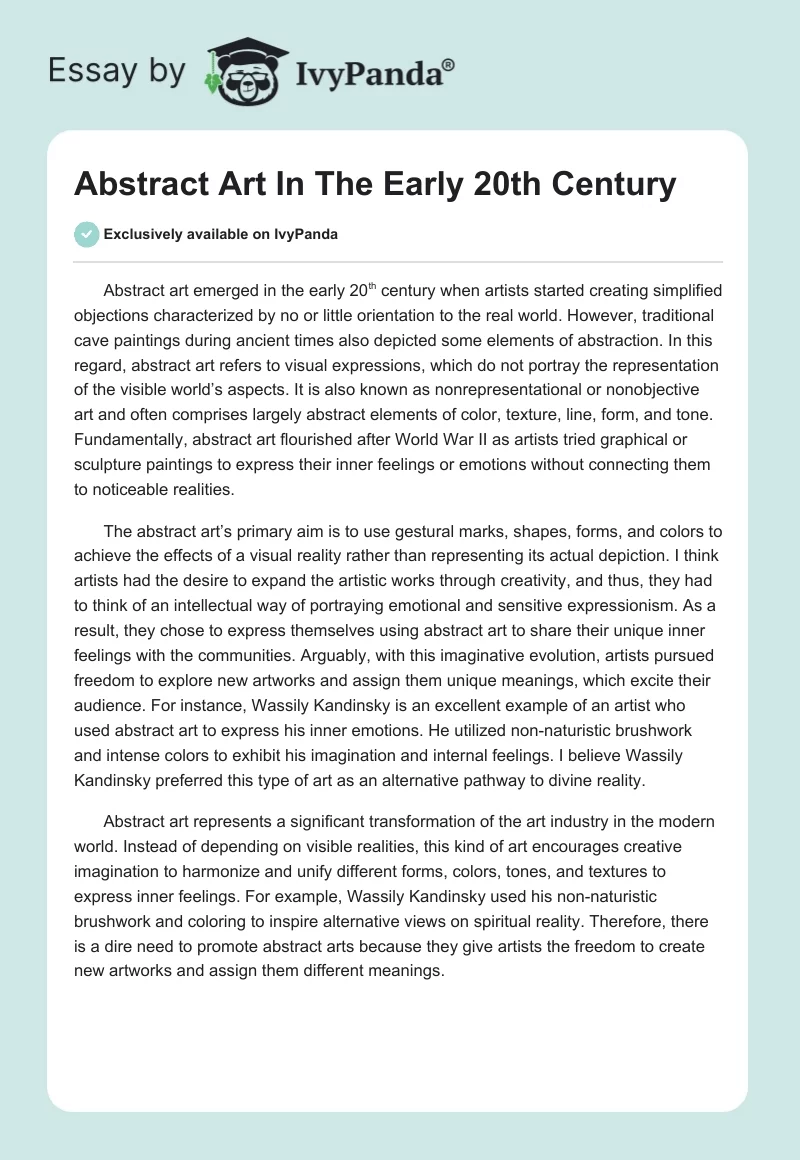 Essay by IvyPanda®

Abstract Art In The Early 20th Century

Exclusively available on IvyPanda

Abstract art emerged in the early 20$^{th}$ century when artists started creating simplified objections characterized by no or little orientation to the real world. However, traditional cave paintings during ancient times also depicted some elements of abstraction. In this regard, abstract art refers to visual expressions, which do not portray the representation of the visible world's aspects. It is also known as nonrepresentational or nonobjective art and often comprises largely abstract elements of color, texture, line, form, and tone. Fundamentally, abstract art flourished after World War II as artists tried graphical or sculpture paintings to express their inner feelings or emotions without connecting them to noticeable realities.

The abstract art's primary aim is to use gestural marks, shapes, forms, and colors to achieve the effects of a visual reality rather than representing its actual depiction. I think artists had the desire to expand the artistic works through creativity, and thus, they had to think of an intellectual way of portraying emotional and sensitive expressionism. As a result, they chose to express themselves using abstract art to share their unique inner feelings with the communities. Arguably, with this imaginative evolution, artists pursued freedom to explore new artworks and assign them unique meanings, which excite their audience. For instance, Wassily Kandinsky is an excellent example of an artist who used abstract art to express his inner emotions. He utilized non-naturistic brushwork and intense colors to exhibit his imagination and internal feelings. I believe Wassily Kandinsky preferred this type of art as an alternative pathway to divine reality.

Abstract art represents a significant transformation of the art industry in the modern world. Instead of depending on visible realities, this kind of art encourages creative imagination to harmonize and unify different forms, colors, tones, and textures to express inner feelings. For example, Wassily Kandinsky used his non-naturistic brushwork and coloring to inspire alternative views on spiritual reality. Therefore, there is a dire need to promote abstract arts because they give artists the freedom to create new artworks and assign them different meanings.